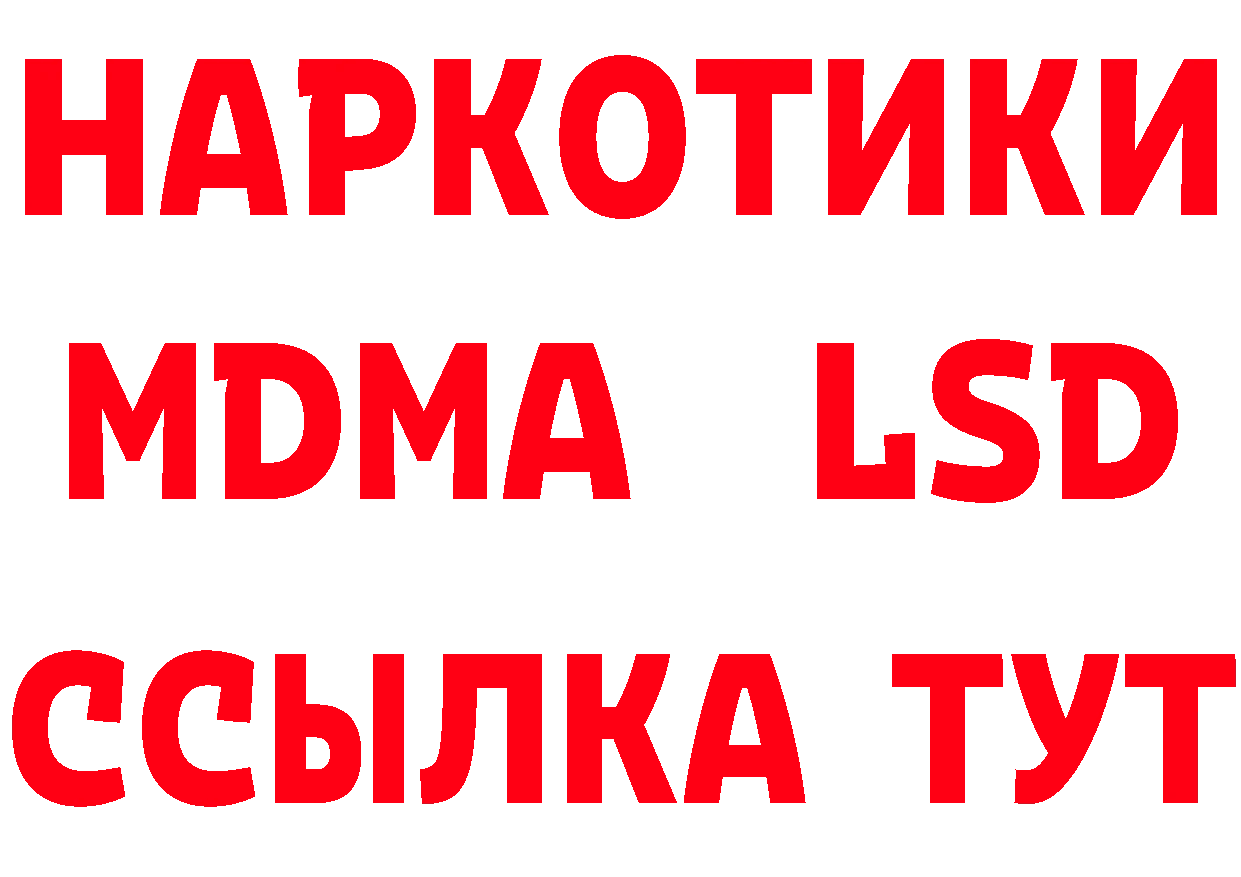 НАРКОТИКИ
MDMA LSD
ССЫЛКА ТУТ